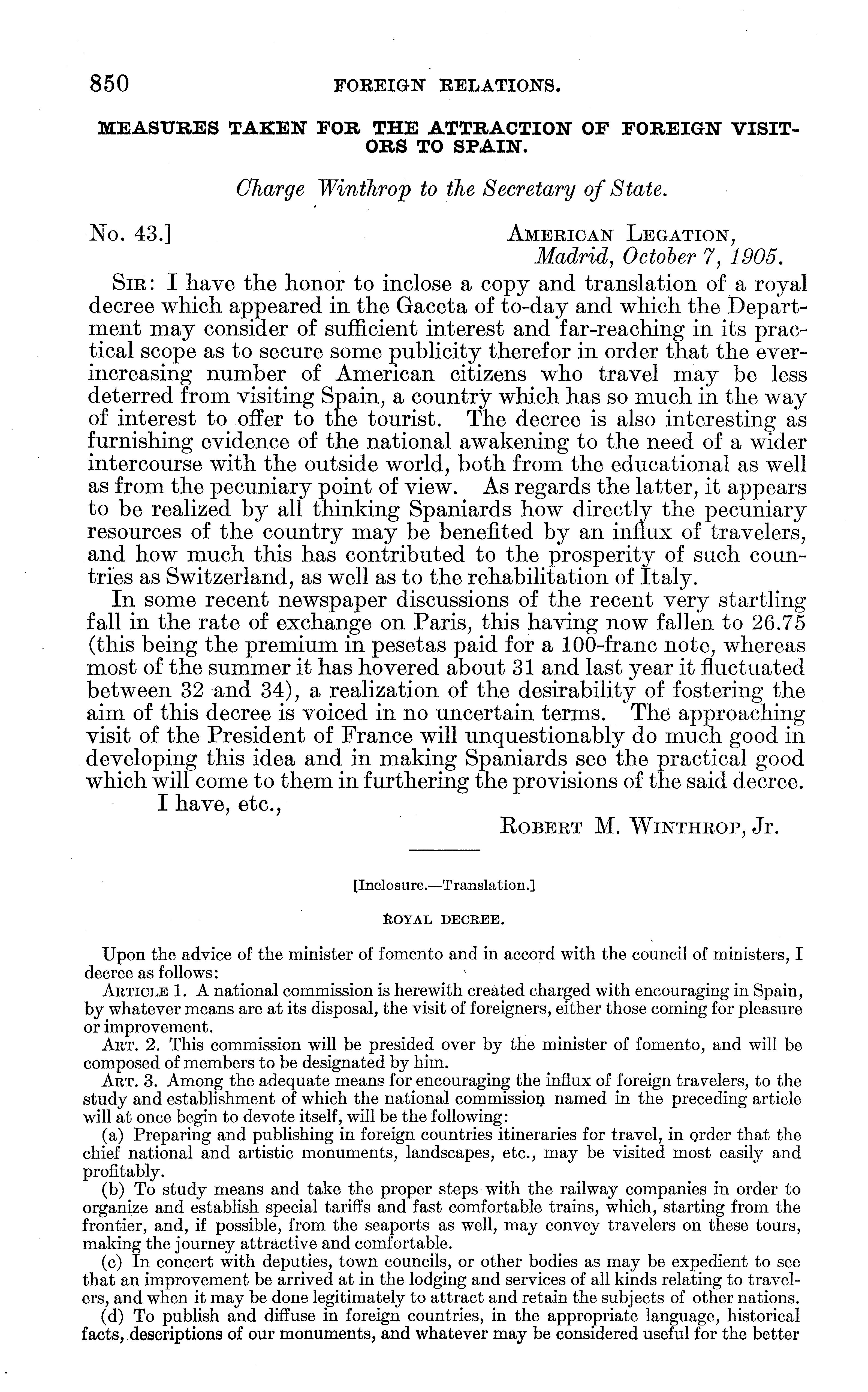 850 FOREIGN RELATIONS.

MEASURES TAKEN FOR THE ATTRACTION OF FOREIGN VISITORS TO SPAIN.

Charge Winthrop to the Secretary of State.

No. 43.] AMERICAN LEGATION, Madrid, October 7, 1905.

SIR: I have the honor to inclose a copy and translation of a royal decree which appeared in the Gaceta of to-day and which the Department may consider of sufficient interest and far-reaching in its practical scope as to secure some publicity therefor in order that the ever-increasing number of American citizens who travel may be less deterred from visiting Spain, a country which has so much in the way of interest to offer to the tourist. The decree is also interesting as furnishing evidence of the national awakening to the need of a wider intercourse with the outside world, both from the educational as well as from the pecuniary point of view. As regards the latter, it appears to be realized by all thinking Spaniards how directly the pecuniary resources of the country may be benefited by an influx of travelers, and how much this has contributed to the prosperity of such countries as Switzerland, as well as to the rehabilitation of Italy.

In some recent newspaper discussions of the recent very startling fall in the rate of exchange on Paris, this having now fallen to 26.75 (this being the premium in pesetas paid for a 100-franc note, whereas most of the summer it has hovered about 31 and last year it fluctuated between 32 and 34), a realization of the desirability of fostering the aim of this decree is voiced in no uncertain terms. The approaching visit of the President of France will unquestionably do much good in developing this idea and in making Spaniards see the practical good which will come to them in furthering the provisions of the said decree.

I have, etc.,

ROBERT M. WINTHROP, Jr.

[Inclosure.—Translation.]

ROYAL DECREE.

Upon the advice of the minister of fomento and in accord with the council of ministers, I decree as follows:

ARTICLE 1. A national commission is herewith created charged with encouraging in Spain, by whatever means are at its disposal, the visit of foreigners, either those coming for pleasure or improvement.

ART. 2. This commission will be presided over by the minister of fomento, and will be composed of members to be designated by him.

ART. 3. Among the adequate means for encouraging the influx of foreign travelers, to the study and establishment of which the national commission named in the preceding article will at once begin to devote itself, will be the following:

(a) Preparing and publishing in foreign countries itineraries for travel, in order that the chief national and artistic monuments, landscapes, etc., may be visited most easily and profitably.

(b) To study means and take the proper steps with the railway companies in order to organize and establish special tariffs and fast comfortable trains, which, starting from the frontier, and, if possible, from the seaports as well, may convey travelers on these tours, making the journey attractive and comfortable.

(c) In concert with deputies, town councils, or other bodies as may be expedient to see that an improvement be arrived at in the lodging and services of all kinds relating to travelers, and when it may be done legitimately to attract and retain the subjects of other nations.

(d) To publish and diffuse in foreign countries, in the appropriate language, historical facts, descriptions of our monuments, and whatever may be considered useful for the better